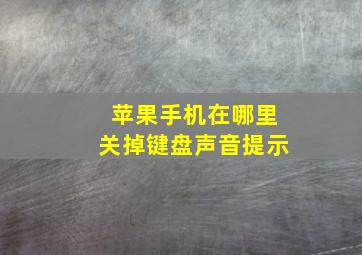 苹果手机在哪里
关掉键盘声音提示